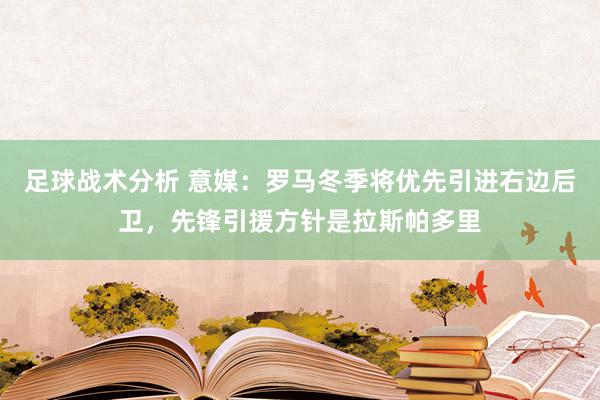 足球战术分析 意媒：罗马冬季将优先引进右边后卫，先锋引援方针是拉斯帕多里